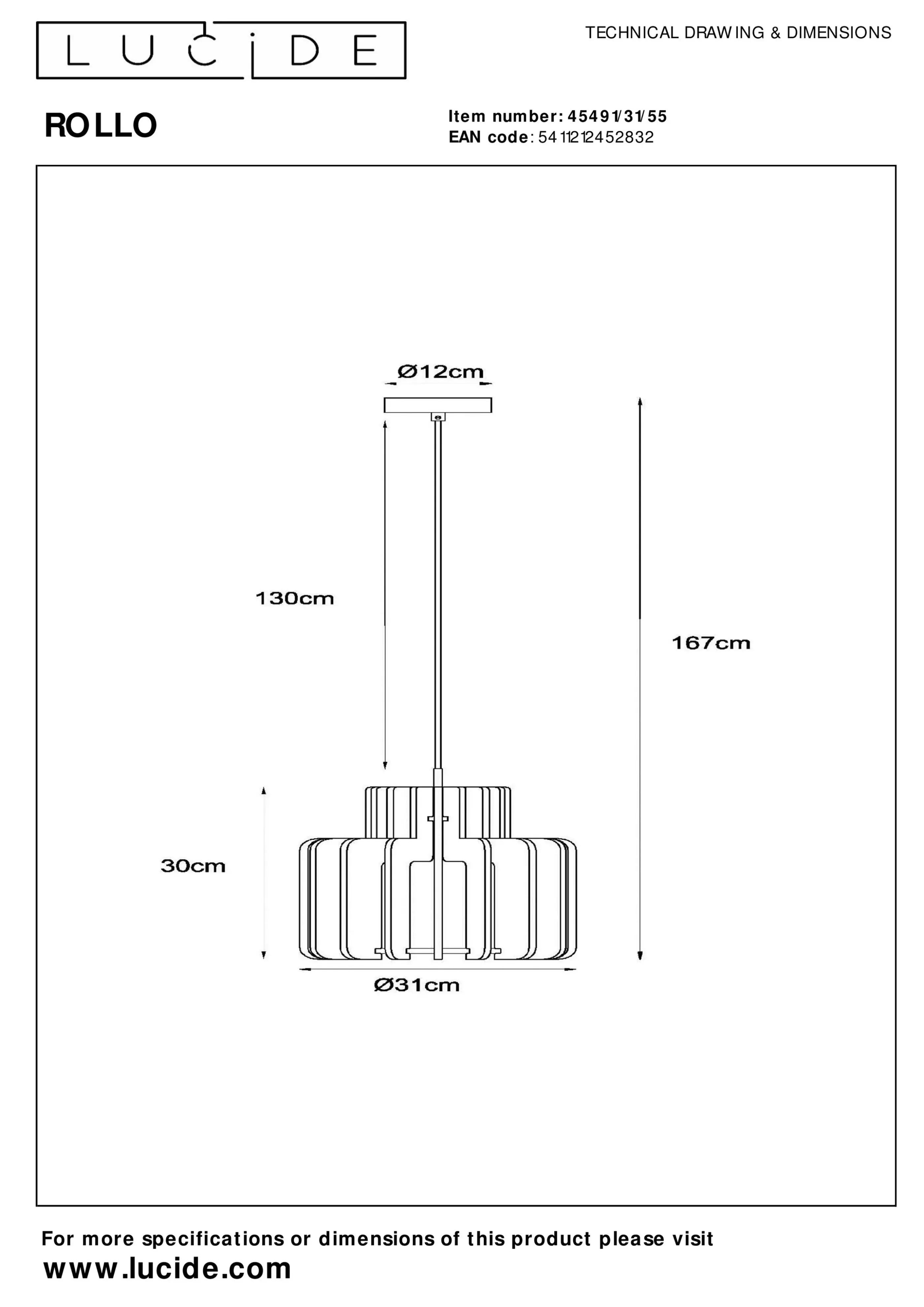 LUCIDE

TECHNICAL DRAWING & DIMENSIONS

ROLLO

Item number: 45491/31/55
EAN code: 5411212452832

Ø12cm

130cm

167cm

30cm

Ø31cm

For more specifications or dimensions of this product please visit
www.lucide.com